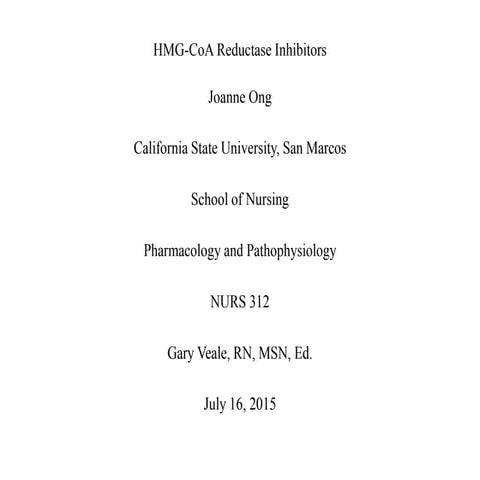 HMG-CoA Reductase Inhibitors

Joanne Ong

California State University, San Marcos

School of Nursing

Pharmacology and Pathophysiology

NURS 312

Gary Veale, RN, MSN, Ed.

July 16, 2015